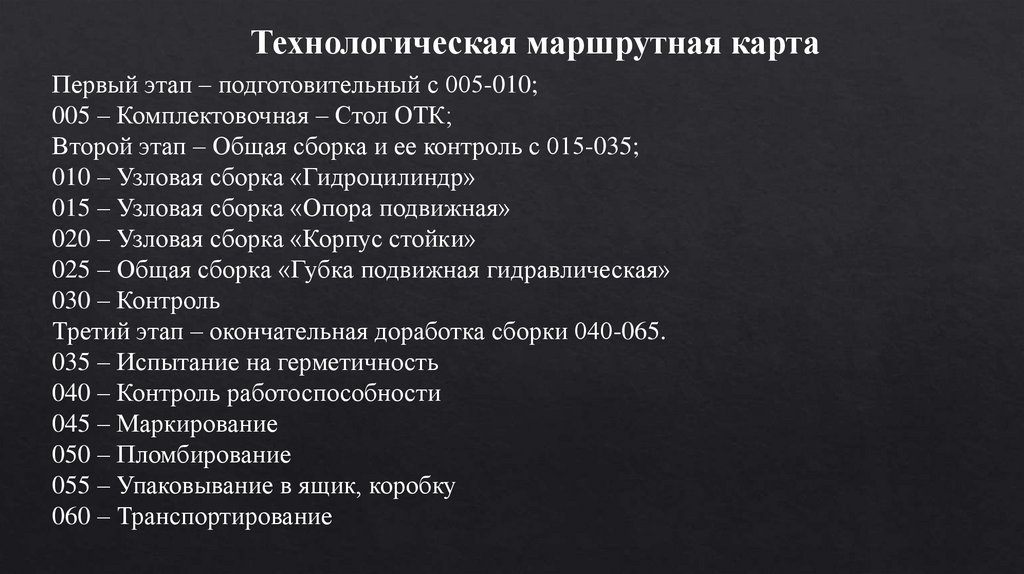 Технологическая маршрутная карта

Первый этап – подготовительный с 005-010;
005 – Комплектовочная – Стол ОТК;
Второй этап – Общая сборка и ее контроль с 015-035;
010 – Узловая сборка «Гидроцилиндр»
015 – Узловая сборка «Опора подвижная»
020 – Узловая сборка «Корпус стойки»
025 – Общая сборка «Губка подвижная гидравлическая»
030 – Контроль
Третий этап – окончательная доработка сборки 040-065.
035 – Испытание на герметичность
040 – Контроль работоспособности
045 – Маркирование
050 – Пломбирование
055 – Упаковывание в ящик, коробку
060 – Транспортирование